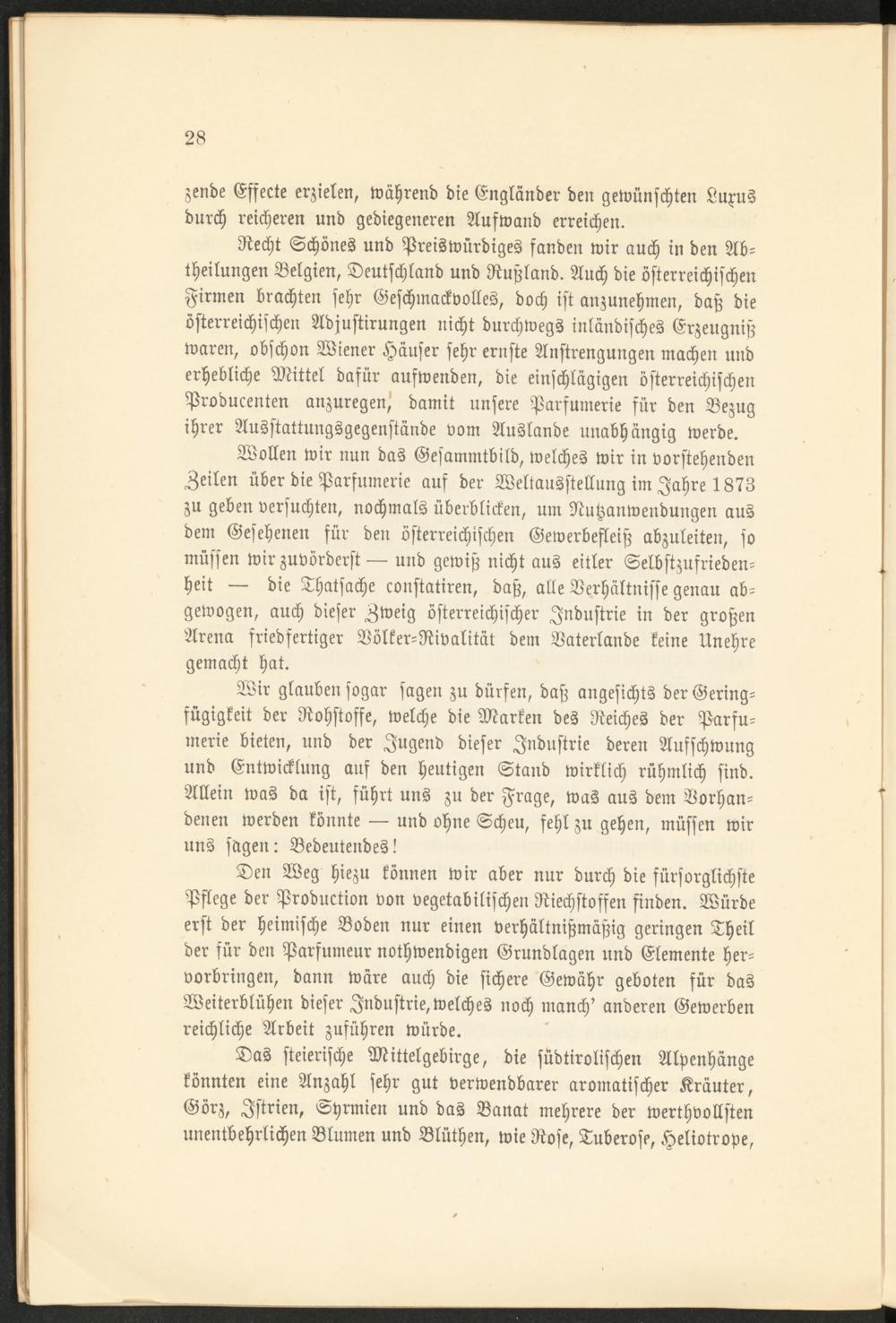 28

zende Effecte erzielen, während die Engländer den gewünschten Luxus durch reicheren und gediegeneren Aufwand erreichen.

Recht Schönes und Preiswürdiges fanden wir auch in den Abtheilungen Belgien, Deutschland und Rußland. Auch die österreichischen Firmen brachten sehr Geschmackvolles, doch ist anzunehmen, daß die österreichischen Adjustirungen nicht durchwegs inländisches Erzeugniß waren, obschon Wiener Häuser sehr ernste Anstrengungen machen und erhebliche Mittel dafür aufwenden, die einschlägigen österreichischen Producenten anzuregen, damit unsere Parfumerie für den Bezug ihrer Ausstattungsgegenstände vom Auslande unabhängig werde.

Wollen wir nun das Gesammtbild, welches wir in vorstehenden Zeilen über die Parfumerie auf der Weltausstellung im Jahre 1873 zu geben versuchten, nochmals überblicken, um Nutzanwendungen aus dem Gesehenen für den österreichischen Gewerbefleiß abzuleiten, so müssen wir zuvörderst — und gewiß nicht aus eitler Selbstzufriedenheit — die Thatsache constatiren, daß, alle Verhältnisse genau abgewogen, auch dieser Zweig österreichischer Industrie in der großen Arena friedfertiger Völker-Rivalität dem Vaterlande keine Unehre gemacht hat.

Wir glauben sogar sagen zu dürfen, daß angesichts der Geringfügigkeit der Rohstoffe, welche die Marken des Reiches der Parfumerie bieten, und der Jugend dieser Industrie deren Aufschwung und Entwicklung auf den heutigen Stand wirklich rühmlich sind. Allein was da ist, führt uns zu der Frage, was aus dem Vorhandenen werden könnte — und ohne Scheu, fehl zu gehen, müssen wir uns sagen: Bedeutendes!

Den Weg hiezu können wir aber nur durch die fürsorglichste Pflege der Production von vegetabilischen Riechstoffen finden. Würde erst der heimische Boden nur einen verhältnißmäßig geringen Theil der für den Parfumeur nothwendigen Grundlagen und Elemente hervorbringen, dann wäre auch die sichere Gewähr geboten für das Weiterblühen dieser Industrie, welches noch manch' anderen Gewerben reichliche Arbeit zuführen würde.

Das steierische Mittelgebirge, die südtirolischen Alpenhänge könnten eine Anzahl sehr gut verwendbarer aromatischer Kräuter, Görz, Istrien, Syrmien und das Banat mehrere der werthvollsten unentbehrlichen Blumen und Blüthen, wie Rose, Tuberose, Heliotrope,